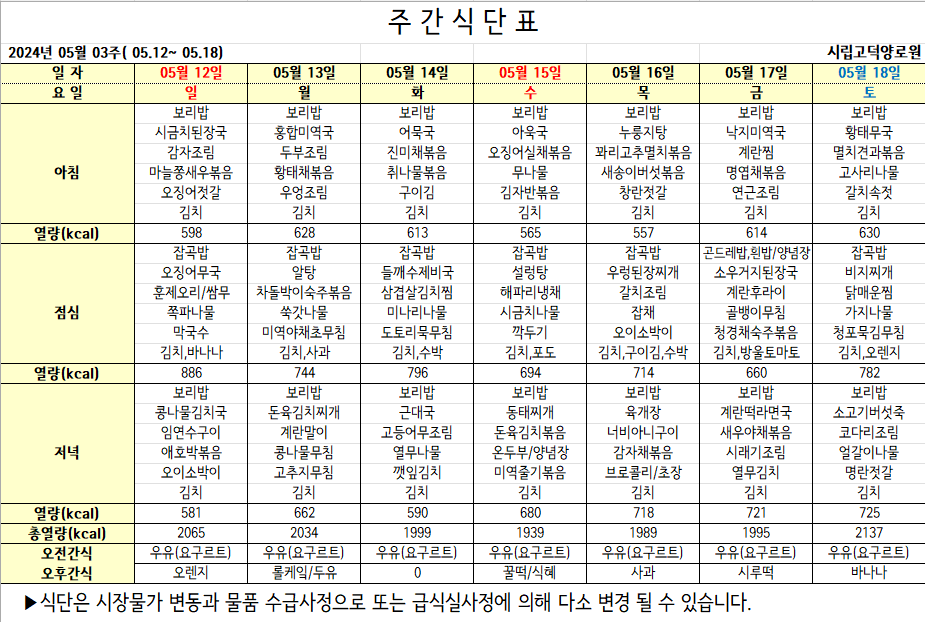 주 간 식 단 표

2024년 05월 03주( 05.12~ 05.18) 시립고덕양로원

| 일 자 | 05월 12일 | 05월 13일 | 05월 14일 | 05월 15일 | 05월 16일 | 05월 17일 | 05월 18일 |
|---|---|---|---|---|---|---|---|
| 요 일 | 일 | 월 | 화 | 수 | 목 | 금 | 토 |
| 아침 | 보리밥 | 보리밥 | 보리밥 | 보리밥 | 보리밥 | 보리밥 | 보리밥 |
| | 시금치된장국 | 홍합미역국 | 어묵국 | 아욱국 | 누룽지탕 | 낙지미역국 | 황태무국 |
| | 감자조림 | 두부조림 | 진미채볶음 | 오징어실채볶음 | 꽈리고추멸치볶음 | 계란찜 | 멸치견과볶음 |
| | 마늘쫑새우볶음 | 황태채볶음 | 취나물볶음 | 무나물 | 새송이버섯볶음 | 명엽채볶음 | 고사리나물 |
| | 오징어젓갈 | 우엉조림 | 구이김 | 김자반볶음 | 창란젓갈 | 연근조림 | 갈치속젓 |
| | 김치 | 김치 | 김치 | 김치 | 김치 | 김치 | 김치 |
| 열량(kcal) | 598 | 628 | 613 | 565 | 557 | 614 | 630 |
| 점심 | 잡곡밥 | 잡곡밥 | 잡곡밥 | 잡곡밥 | 잡곡밥 | 곤드레밥,흰밥/양념장 | 잡곡밥 |
| | 오징어무국 | 알탕 | 들깨수제비국 | 설렁탕 | 우렁된장찌개 | 소우거지된장국 | 비지찌개 |
| | 훈제오리/쌈무 | 차돌박이숙주볶음 | 삼겹살김치찜 | 해파리냉채 | 갈치조림 | 계란후라이 | 닭매운찜 |
| | 쪽파나물 | 쑥갓나물 | 미나리나물 | 시금치나물 | 잡채 | 골뱅이무침 | 가지나물 |
| | 막국수 | 미역야채초무침 | 도토리묵무침 | 깍두기 | 오이소박이 | 청경채숙주볶음 | 청포묵김무침 |
| | 김치,바나나 | 김치,사과 | 김치,수박 | 김치,포도 | 김치,구이김,수박 | 김치,방울토마토 | 김치,오렌지 |
| 열량(kcal) | 886 | 744 | 796 | 694 | 714 | 660 | 782 |
| 저녁 | 보리밥 | 보리밥 | 보리밥 | 보리밥 | 보리밥 | 보리밥 | 보리밥 |
| | 콩나물김치국 | 돈육김치찌개 | 근대국 | 동태찌개 | 육개장 | 계란떡라면국 | 소고기버섯죽 |
| | 임연수구이 | 계란말이 | 고등어무조림 | 돈육김치볶음 | 너비아니구이 | 새우야채볶음 | 코다리조림 |
| | 애호박볶음 | 콩나물무침 | 열무나물 | 온두부/양념장 | 감자채볶음 | 시래기조림 | 얼갈이나물 |
| | 오이소박이 | 고추지무침 | 깻잎김치 | 미역줄기볶음 | 브로콜리/초장 | 열무김치 | 명란젓갈 |
| | 김치 | 김치 | 김치 | 김치 | 김치 | 김치 | 김치 |
| 열량(kcal) | 581 | 662 | 590 | 680 | 718 | 721 | 725 |
| 총열량(kcal) | 2065 | 2034 | 1999 | 1939 | 1989 | 1995 | 2137 |
| 오전간식 | 우유(요구르트) | 우유(요구르트) | 우유(요구르트) | 우유(요구르트) | 우유(요구르트) | 우유(요구르트) | 우유(요구르트) |
| 오후간식 | 오렌지 | 롤케익/두유 | 0 | 꿀떡/식혜 | 사과 | 시루떡 | 바나나 |

▶식단은 시장물가 변동과 물품 수급사정으로 또는 급식실사정에 의해 다소 변경 될 수 있습니다.